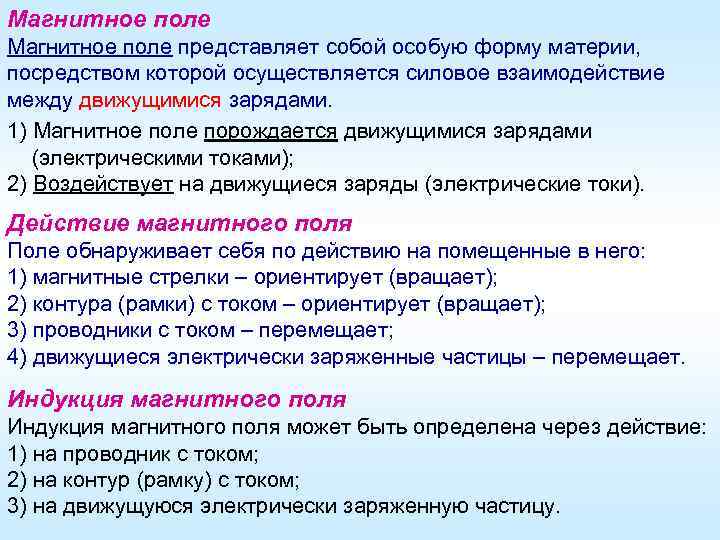 Магнитное поле

Магнитное поле представляет собой особую форму материи, посредством которой осуществляется силовое взаимодействие между движущимися зарядами.

1) Магнитное поле порождается движущимися зарядами (электрическими токами);
2) Воздействует на движущиеся заряды (электрические токи).

Действие магнитного поля

Поле обнаруживает себя по действию на помещенные в него:
1) магнитные стрелки – ориентирует (вращает);
2) контура (рамки) с током – ориентирует (вращает);
3) проводники с током – перемещает;
4) движущиеся электрически заряженные частицы – перемещает.

Индукция магнитного поля

Индукция магнитного поля может быть определена через действие:
1) на проводник с током;
2) на контур (рамку) с током;
3) на движущуюся электрически заряженную частицу.